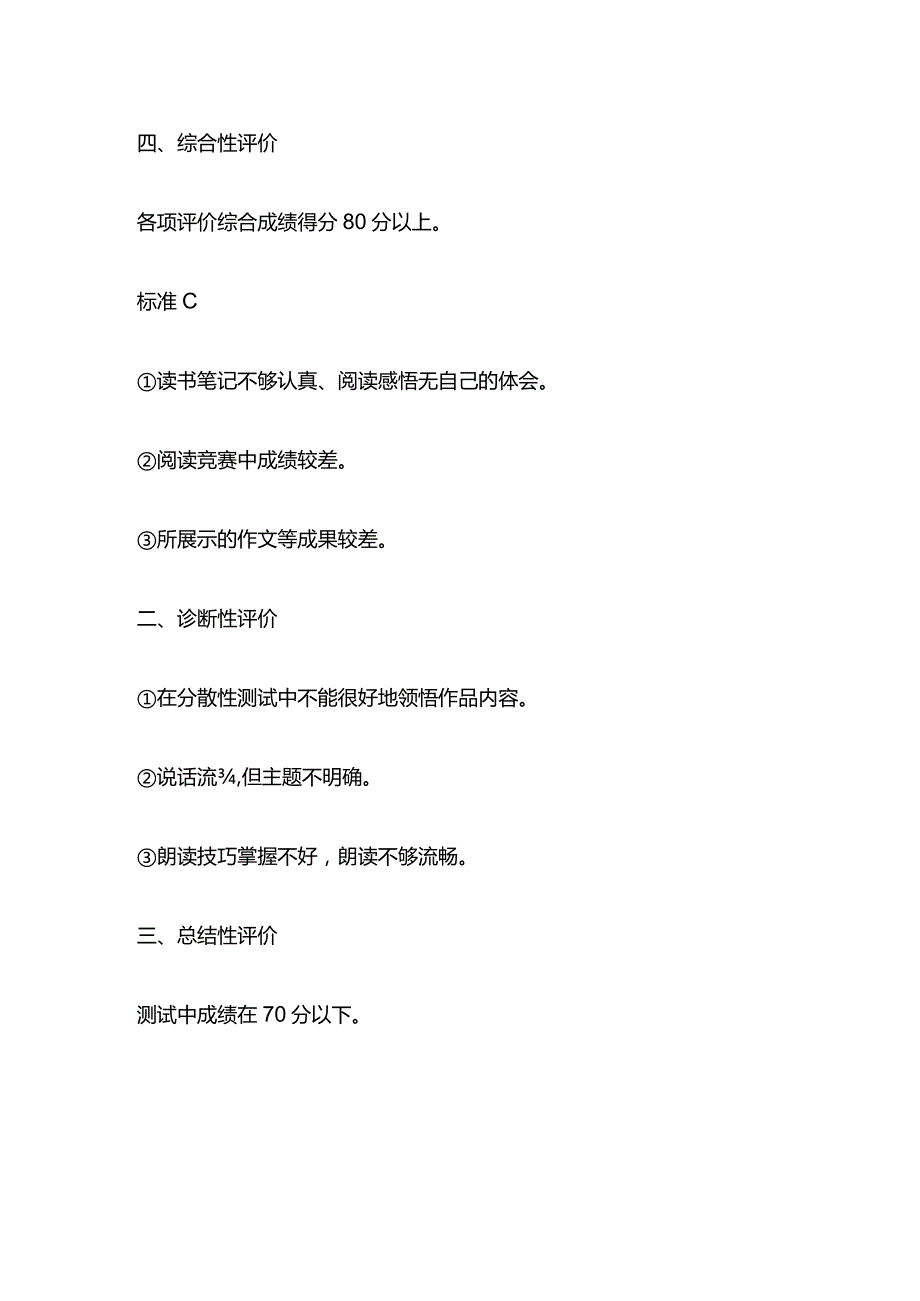 四、综合性评价

各项评价综合成绩得分 80 分以上。

标准 C

①读书笔记不够认真、阅读感悟无自己的体会。

②阅读竞赛中成绩较差。

③所展示的作文等成果较差。

二、诊断性评价

①在分散性测试中不能很好地领悟作品内容。

②说话流¾,但主题不明确。

③朗读技巧掌握不好，朗读不够流畅。

三、总结性评价

测试中成绩在 70 分以下。